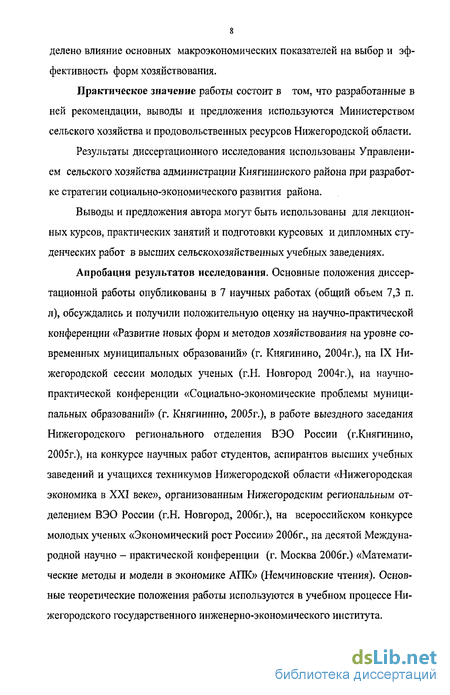 8

делено влияние основных макроэкономических показателей на выбор и эффективность форм хозяйствования.

Практическое значение работы состоит в том, что разработанные в ней рекомендации, выводы и предложения используются Министерством сельского хозяйства и продовольственных ресурсов Нижегородской области.

Результаты диссертационного исследования использованы Управлением сельского хозяйства администрации Княгининского района при разработке стратегии социально-экономического развития района.

Выводы и предложения автора могут быть использованы для лекционных курсов, практических занятий и подготовки курсовых и дипломных студенческих работ в высших сельскохозяйственных учебных заведениях.

Апробация результатов исследования. Основные положения диссертационной работы опубликованы в 7 научных работах (общий объем 7,3 п. л), обсуждались и получили положительную оценку на научно-практической конференции «Развитие новых форм и методов хозяйствования на уровне современных муниципальных образований» (г. Княгинино, 2004г.), на IX Нижегородской сессии молодых ученых (г.Н. Новгород 2004г.), на научно-практической конференции «Социально-экономические проблемы муниципальных образований» (г. Княгинино, 2005г.), в работе выездного заседания Нижегородского регионального отделения ВЭО России (г.Княгинино, 2005г.), на конкурсе научных работ студентов, аспирантов высших учебных заведений и учащихся техникумов Нижегородской области «Нижегородская экономика в XXI веке», организованным Нижегородским региональным отделением ВЭО России (г.Н. Новгород, 2006г.), на всероссийском конкурсе молодых ученых «Экономический рост России» 2006г., на десятой Международной научно – практической конференции (г. Москва 2006г.) «Математические методы и модели в экономике АПК» (Немчиновские чтения). Основные теоретические положения работы используются в учебном процессе Нижегородского государственного инженерно-экономического института.

dsLib.net
библиотека диссертаций